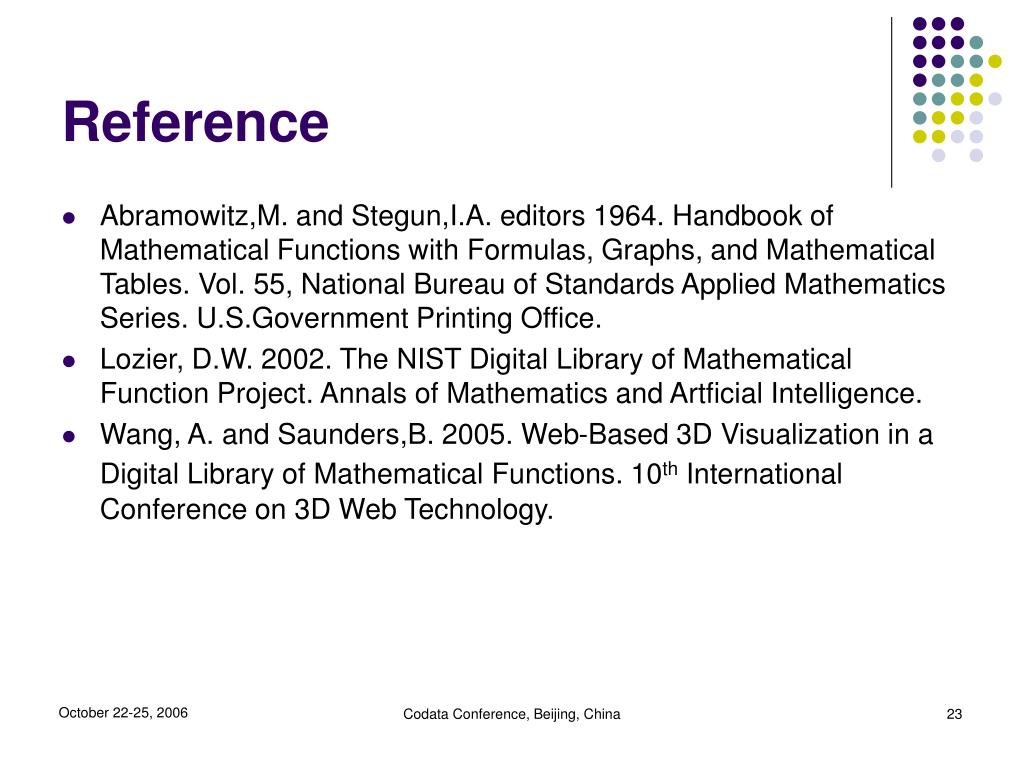 Reference

- Abramowitz,M. and Stegun,I.A. editors 1964. Handbook of Mathematical Functions with Formulas, Graphs, and Mathematical Tables. Vol. 55, National Bureau of Standards Applied Mathematics Series. U.S.Government Printing Office.
- Lozier, D.W. 2002. The NIST Digital Library of Mathematical Function Project. Annals of Mathematics and Artficial Intelligence.
- Wang, A. and Saunders,B. 2005. Web-Based 3D Visualization in a Digital Library of Mathematical Functions. 10$^{th}$ International Conference on 3D Web Technology.

October 22-25, 2006

Codata Conference, Beijing, China

23